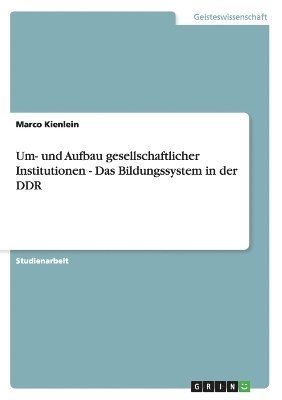 Geisteswissenschaft

Marco Kienlein

Um- und Aufbau gesellschaftlicher Institutionen - Das Bildungssystem in der DDR

Studienarbeit

GRIN